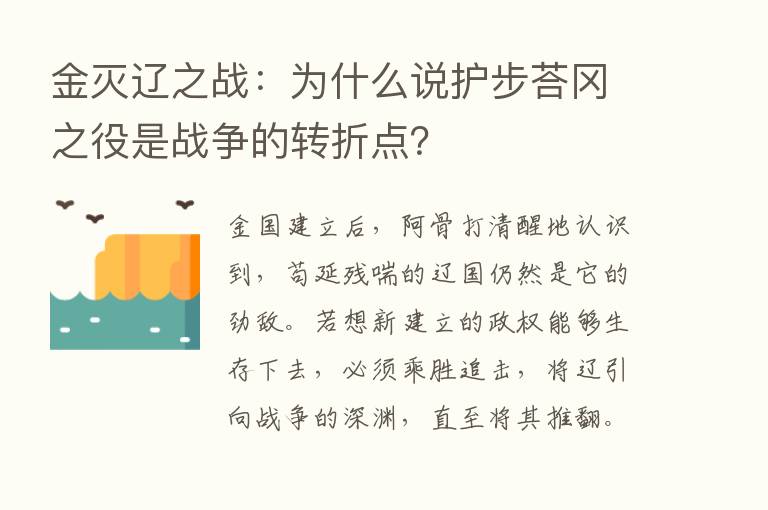 金灭辽之战：为什么说护步荅冈之役是战争的转折点？

金国建立后，阿骨打清醒地认识到，苟延残喘的辽国仍然是它的劲敌。若想新建立的政权能够生存下去，必须乘胜追击，将辽引向战争的深渊，直至将其推翻。